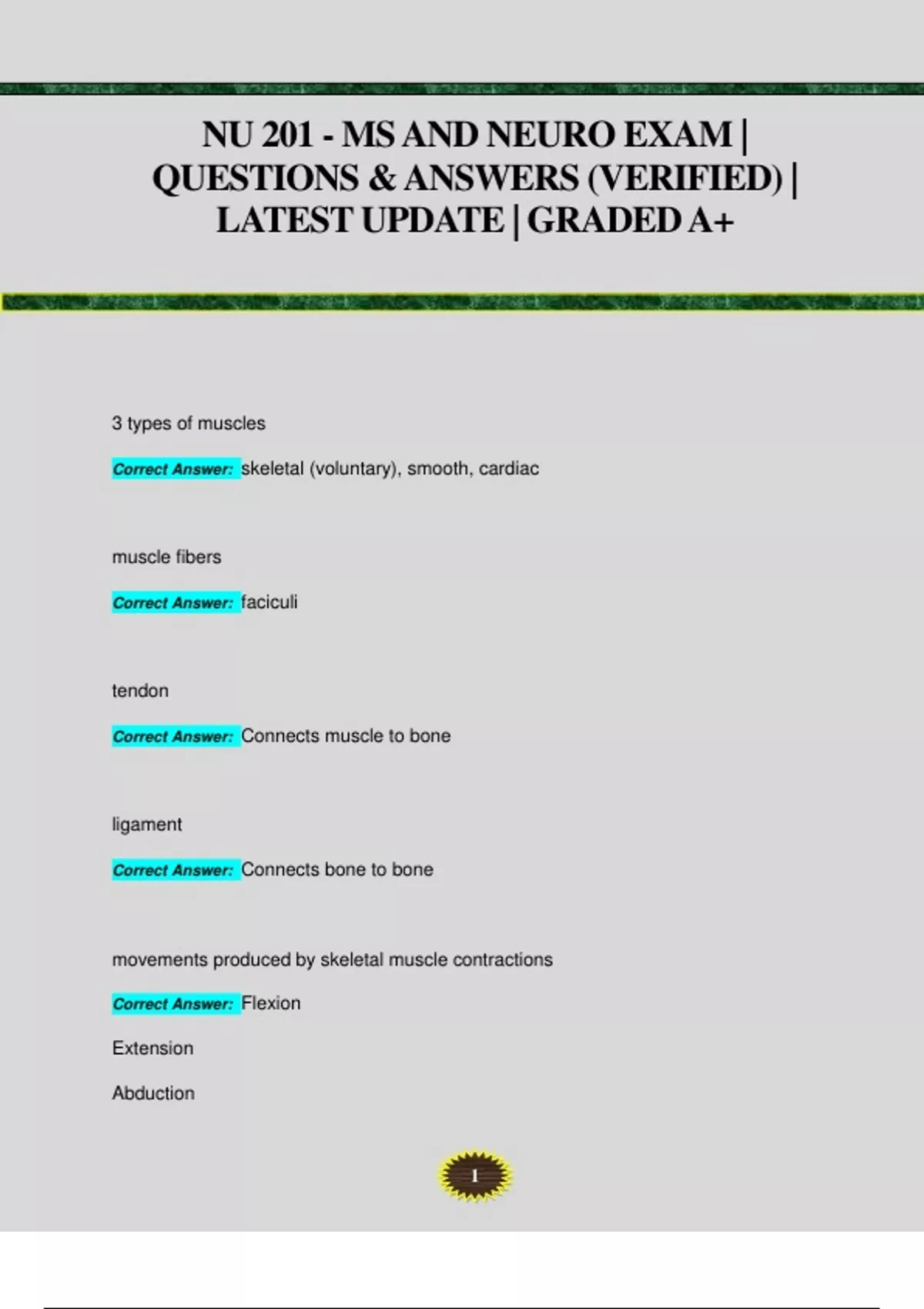 NU 201 - MS AND NEURO EXAM | QUESTIONS & ANSWERS (VERIFIED) | LATEST UPDATE | GRADED A+

3 types of muscles

Correct Answer: skeletal (voluntary), smooth, cardiac

muscle fibers

Correct Answer: faciculi

tendon

Correct Answer: Connects muscle to bone

ligament

Correct Answer: Connects bone to bone

movements produced by skeletal muscle contractions

Correct Answer: Flexion

Extension

Abduction

1